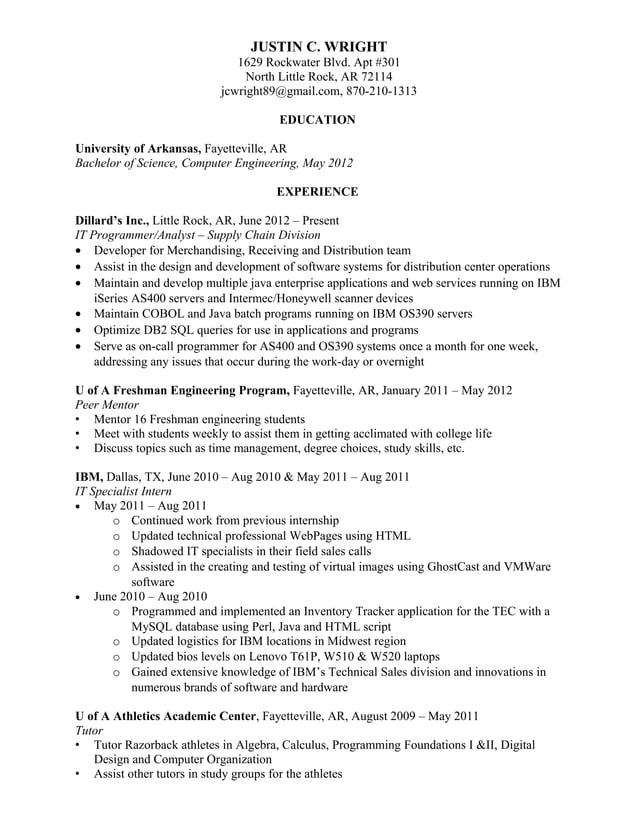 JUSTIN C. WRIGHT
1629 Rockwater Blvd. Apt #301
North Little Rock, AR 72114
jcwright89@gmail.com, 870-210-1313

EDUCATION

University of Arkansas, Fayetteville, AR
Bachelor of Science, Computer Engineering, May 2012

EXPERIENCE

Dillard's Inc., Little Rock, AR, June 2012 – Present
IT Programmer/Analyst – Supply Chain Division
• Developer for Merchandising, Receiving and Distribution team
• Assist in the design and development of software systems for distribution center operations
• Maintain and develop multiple java enterprise applications and web services running on IBM iSeries AS400 servers and Intermec/Honeywell scanner devices
• Maintain COBOL and Java batch programs running on IBM OS390 servers
• Optimize DB2 SQL queries for use in applications and programs
• Serve as on-call programmer for AS400 and OS390 systems once a month for one week, addressing any issues that occur during the work-day or overnight

U of A Freshman Engineering Program, Fayetteville, AR, January 2011 – May 2012
Peer Mentor
• Mentor 16 Freshman engineering students
• Meet with students weekly to assist them in getting acclimated with college life
• Discuss topics such as time management, degree choices, study skills, etc.

IBM, Dallas, TX, June 2010 – Aug 2010 & May 2011 – Aug 2011
IT Specialist Intern
• May 2011 – Aug 2011
o Continued work from previous internship
o Updated technical professional WebPages using HTML
o Shadowed IT specialists in their field sales calls
o Assisted in the creating and testing of virtual images using GhostCast and VMWare software
• June 2010 – Aug 2010
o Programmed and implemented an Inventory Tracker application for the TEC with a MySQL database using Perl, Java and HTML script
o Updated logistics for IBM locations in Midwest region
o Updated bios levels on Lenovo T61P, W510 & W520 laptops
o Gained extensive knowledge of IBM's Technical Sales division and innovations in numerous brands of software and hardware

U of A Athletics Academic Center, Fayetteville, AR, August 2009 – May 2011
Tutor
• Tutor Razorback athletes in Algebra, Calculus, Programming Foundations I &II, Digital Design and Computer Organization
• Assist other tutors in study groups for the athletes